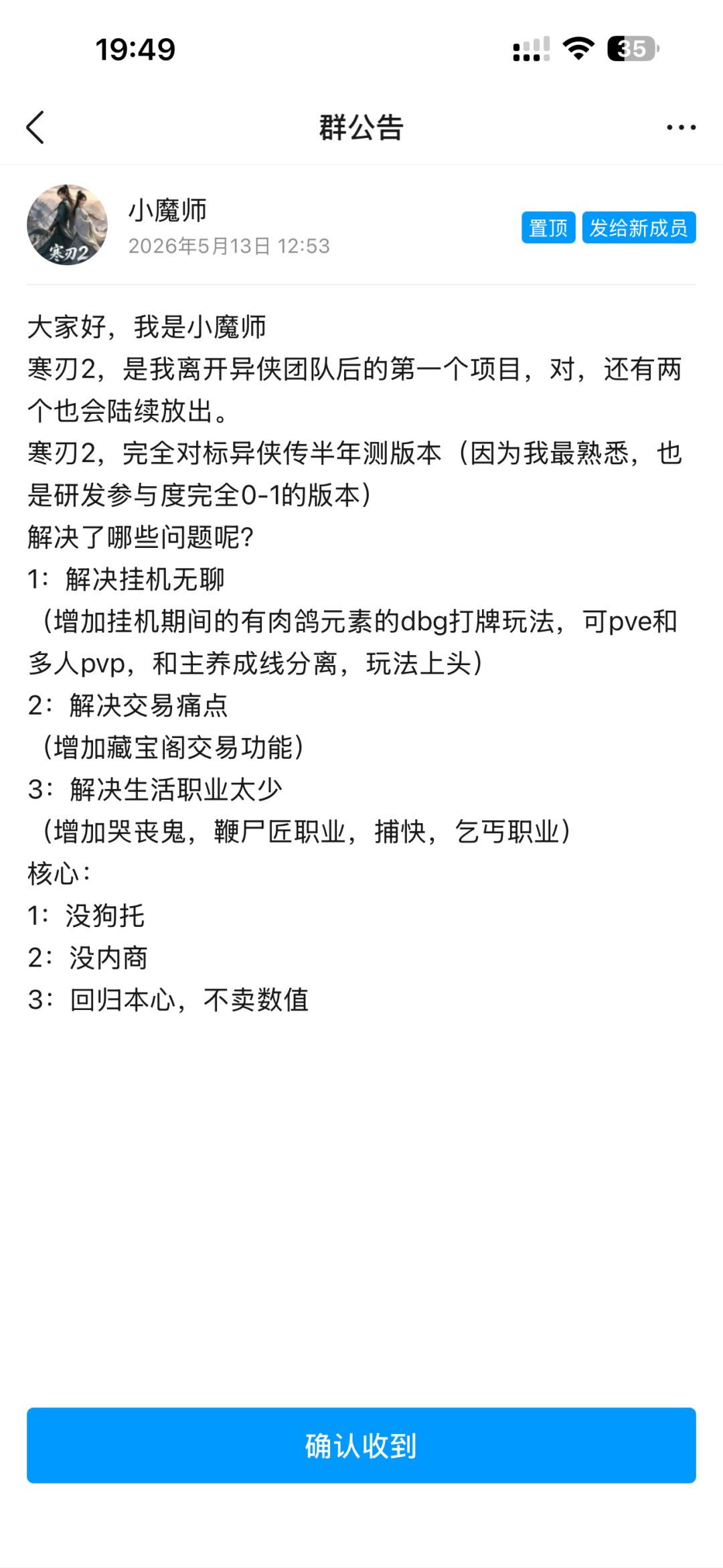 19:49

35

群公告

寒刃2

小魔师
2026年5月13日 12:53

置顶 发给新成员

大家好，我是小魔师
寒刃2，是我离开异侠团队后的第一个项目，对，还有两个也会陆续放出。
寒刃2，完全对标异侠传半年测版本（因为我最熟悉，也是研发参与度完全0-1的版本）
解决了哪些问题呢?
1：解决挂机无聊
（增加挂机期间的有肉鸽元素的dbg打牌玩法，可pve和多人pvp，和主养成线分离，玩法上头）
2：解决交易痛点
（增加藏宝阁交易功能）
3：解决生活职业太少
（增加哭丧鬼，鞭尸匠职业，捕快，乞丐职业）
核心：
1：没狗托
2：没内商
3：回归本心，不卖数值

确认收到